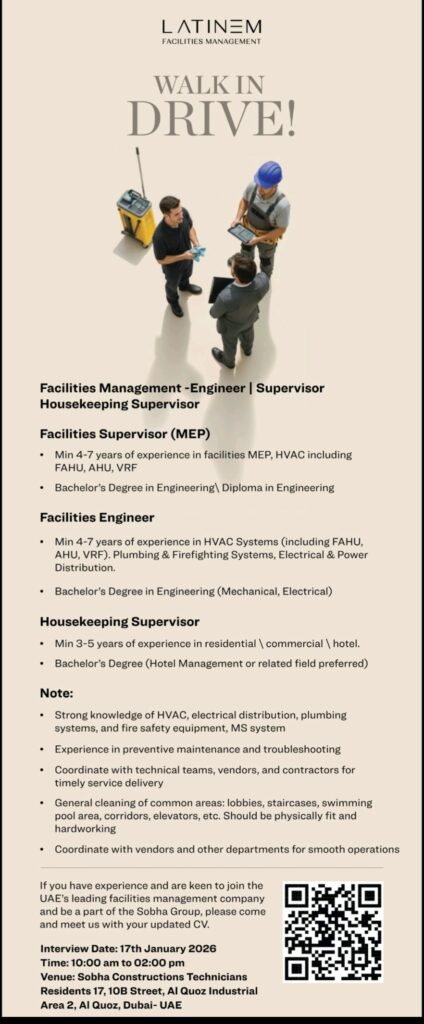 LATINEM
FACILITIES MANAGEMENT

WALK IN
DRIVE!

Facilities Management -Engineer | Supervisor
Housekeeping Supervisor

Facilities Supervisor (MEP)

• Min 4-7 years of experience in facilities MEP, HVAC including FAHU, AHU, VRF
• Bachelor's Degree in Engineering\ Diploma in Engineering

Facilities Engineer

• Min 4-7 years of experience in HVAC Systems (including FAHU, AHU, VRF). Plumbing & Firefighting Systems, Electrical & Power Distribution.
• Bachelor's Degree in Engineering (Mechanical, Electrical)

Housekeeping Supervisor

• Min 3-5 years of experience in residential \ commercial \ hotel.
• Bachelor's Degree (Hotel Management or related field preferred)

Note:

• Strong knowledge of HVAC, electrical distribution, plumbing systems, and fire safety equipment, MS system
• Experience in preventive maintenance and troubleshooting
• Coordinate with technical teams, vendors, and contractors for timely service delivery
• General cleaning of common areas: lobbies, staircases, swimming pool area, corridors, elevators, etc. Should be physically fit and hardworking
• Coordinate with vendors and other departments for smooth operations

If you have experience and are keen to join the UAE's leading facilities management company and be a part of the Sobha Group, please come and meet us with your updated CV.

Interview Date: 17th January 2026
Time: 10:00 am to 02:00 pm
Venue: Sobha Constructions Technicians Residents 17, 10B Street, Al Quoz Industrial Area 2, Al Quoz, Dubai- UAE